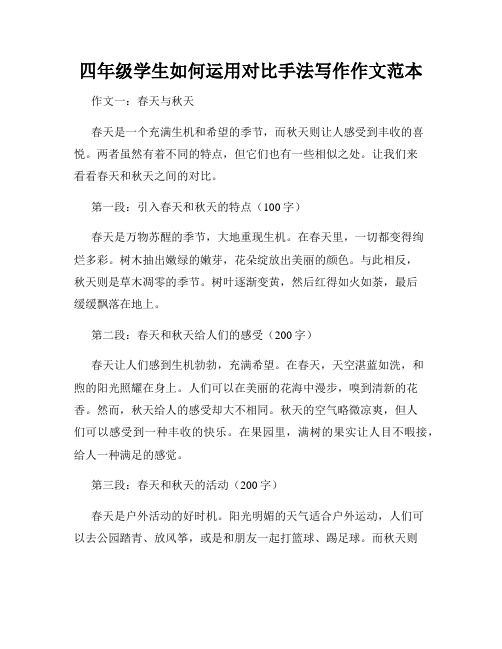 四年级学生如何运用对比手法写作作文范本

作文一：春天与秋天

春天是一个充满生机和希望的季节，而秋天则让人感受到丰收的喜悦。两者虽然有着不同的特点，但它们也有一些相似之处。让我们来看看春天和秋天之间的对比。

第一段：引入春天和秋天的特点（100字）

春天是万物苏醒的季节，大地重现生机。在春天里，一切都变得绚烂多彩。树木抽出嫩绿的嫩芽，花朵绽放出美丽的颜色。与此相反，秋天则是草木凋零的季节。树叶逐渐变黄，然后红得如火如荼，最后缓缓飘落在地上。

第二段：春天和秋天给人们的感受（200字）

春天让人们感到生机勃勃，充满希望。在春天，天空湛蓝如洗，和煦的阳光照耀在身上。人们可以在美丽的花海中漫步，嗅到清新的花香。然而，秋天给人的感受却大不相同。秋天的空气略微凉爽，但人们可以感受到一种丰收的快乐。在果园里，满树的果实让人目不暇接，给人一种满足的感觉。

第三段：春天和秋天的活动（200字）

春天是户外活动的好时机。阳光明媚的天气适合户外运动，人们可以去公园踏青、放风筝，或是和朋友一起打篮球、踢足球。而秋天则